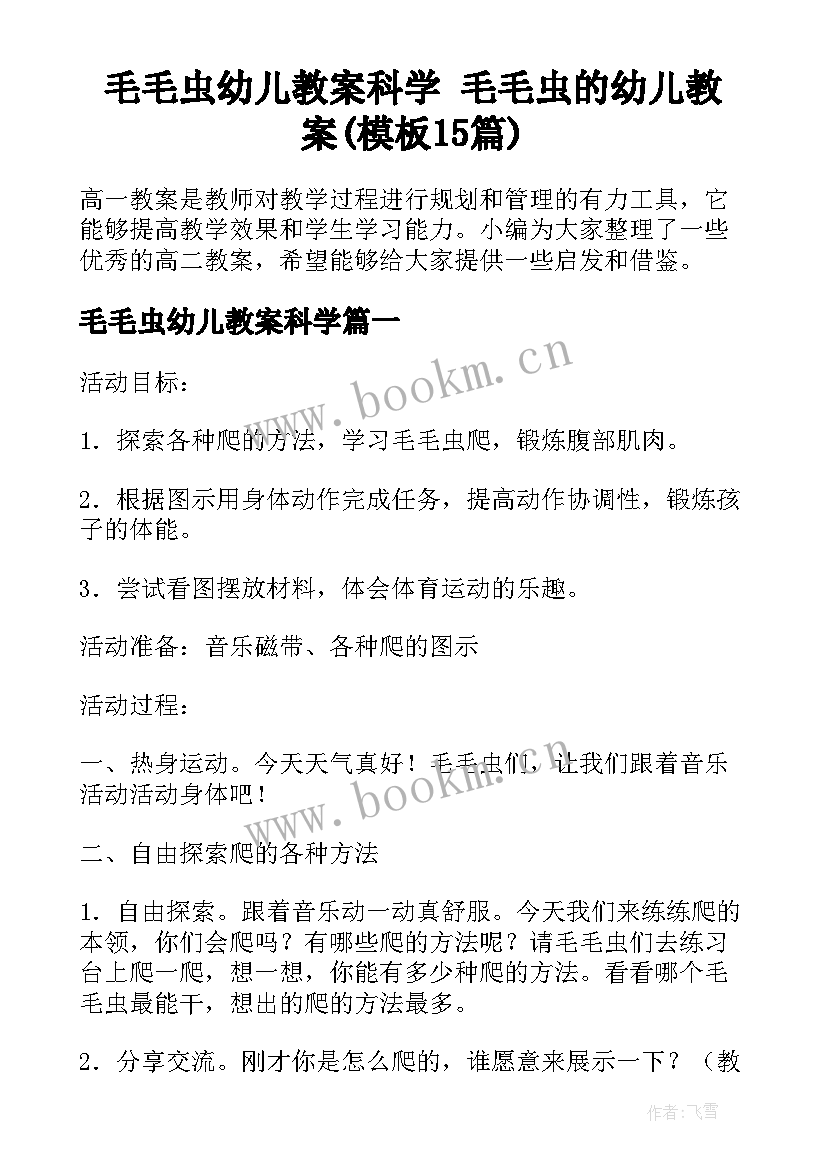 毛毛虫幼儿教案科学 毛毛虫的幼儿教案(模板15篇)

高一教案是教师对教学过程进行规划和管理的有力工具，它能够提高教学效果和学生学习能力。小编为大家整理了一些优秀的高二教案，希望能够给大家提供一些启发和借鉴。

毛毛虫幼儿教案科学篇一

www.bookm.cn

活动目标：

1．探索各种爬的方法，学习毛毛虫爬，锻炼腹部肌肉。

2．根据图示用身体动作完成任务，提高动作协调性，锻炼孩子的体能。

3．尝试看图摆放材料，体会体育运动的乐趣。

活动准备：音乐磁带、各种爬的图示

活动过程：

一、热身运动。今天天气真好！毛毛虫们，让我们跟着音乐活动活动身体吧！

www.bookm.cn

二、自由探索爬的各种方法

1．自由探索。跟着音乐动一动真舒服。今天我们来练练爬的本领，你们会爬吗？有哪些爬的方法呢？请毛毛虫们去练习台上爬一爬，想一想，你能有多少种爬的方法。看看哪个毛毛虫最能干，想出的爬的方法最多。

2．分享交流。刚才你是怎么爬的，谁愿意来展示一下？（教

作者：飞雪